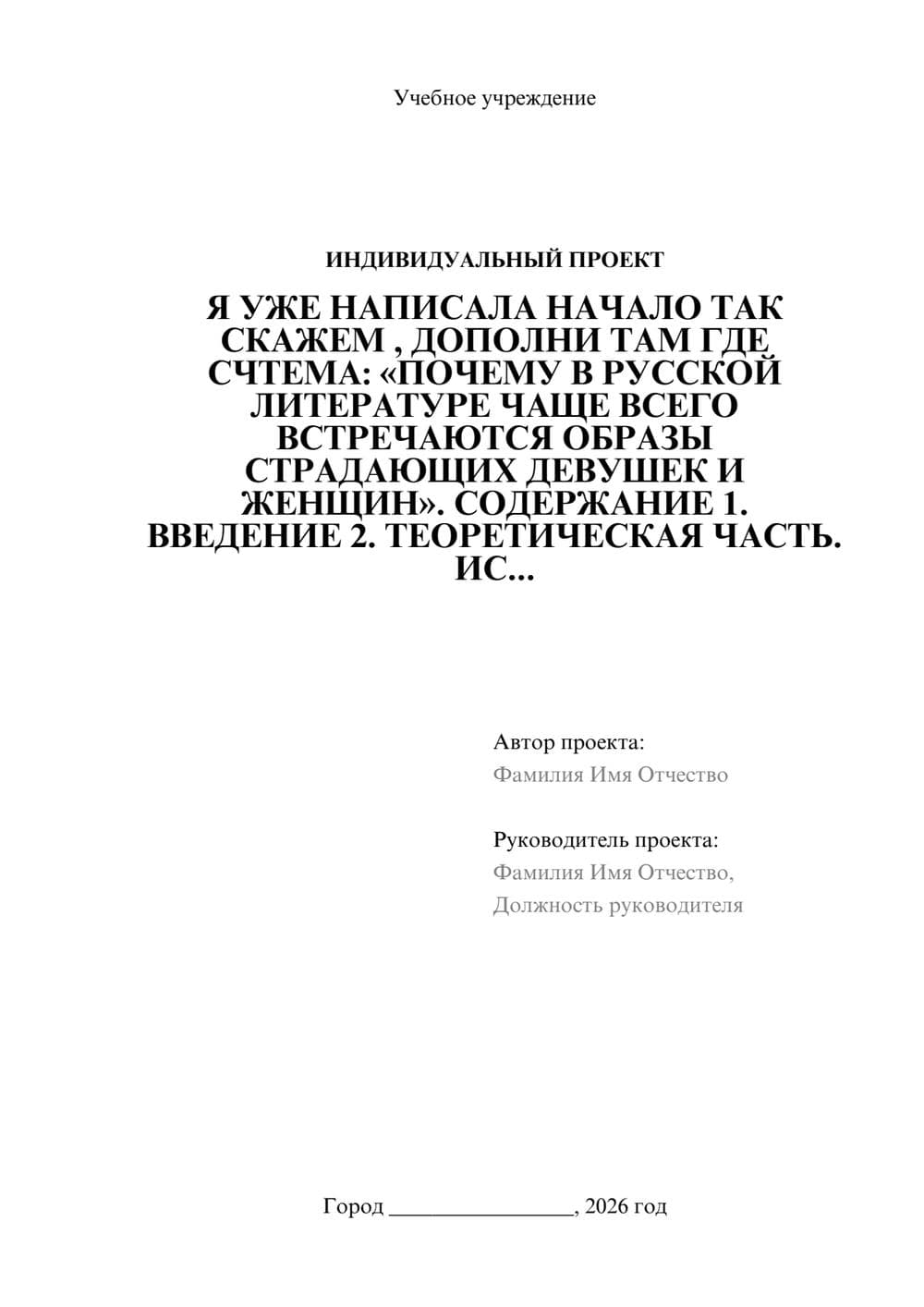 Учебное учреждение

ИНДИВИДУАЛЬНЫЙ ПРОЕКТ

Я УЖЕ НАПИСАЛА НАЧАЛО ТАК СКАЖЕМ , ДОПОЛНИ ТАМ ГДЕ СЧТЕМА: «ПОЧЕМУ В РУССКОЙ ЛИТЕРАТУРЕ ЧАЩЕ ВСЕГО ВСТРЕЧАЮТСЯ ОБРАЗЫ СТРАДАЮЩИХ ДЕВУШЕК И ЖЕНЩИН». СОДЕРЖАНИЕ 1. ВВЕДЕНИЕ 2. ТЕОРЕТИЧЕСКАЯ ЧАСТЬ. ИС...

Автор проекта:
Фамилия Имя Отчество

Руководитель проекта:
Фамилия Имя Отчество,
Должность руководителя

Город ________________, 2026 год